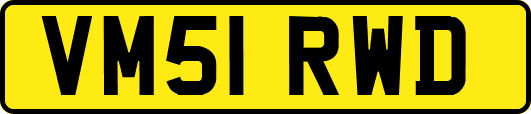 VM51 RWD